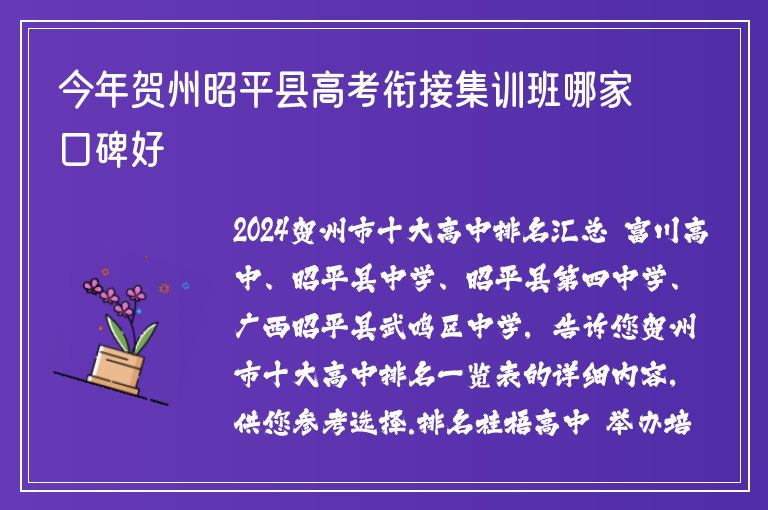 今年贺州昭平县高考衔接集训班哪家口碑好

2024贺州市十大高中排名汇总 富川高中、昭平县中学、昭平县第四中学、广西昭平县武鸣区中学，告诉您贺州市十大高中排名一览表的详细内容，供您参考选择.排名桂梧高中 举办培